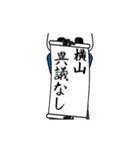 横山
異議なし